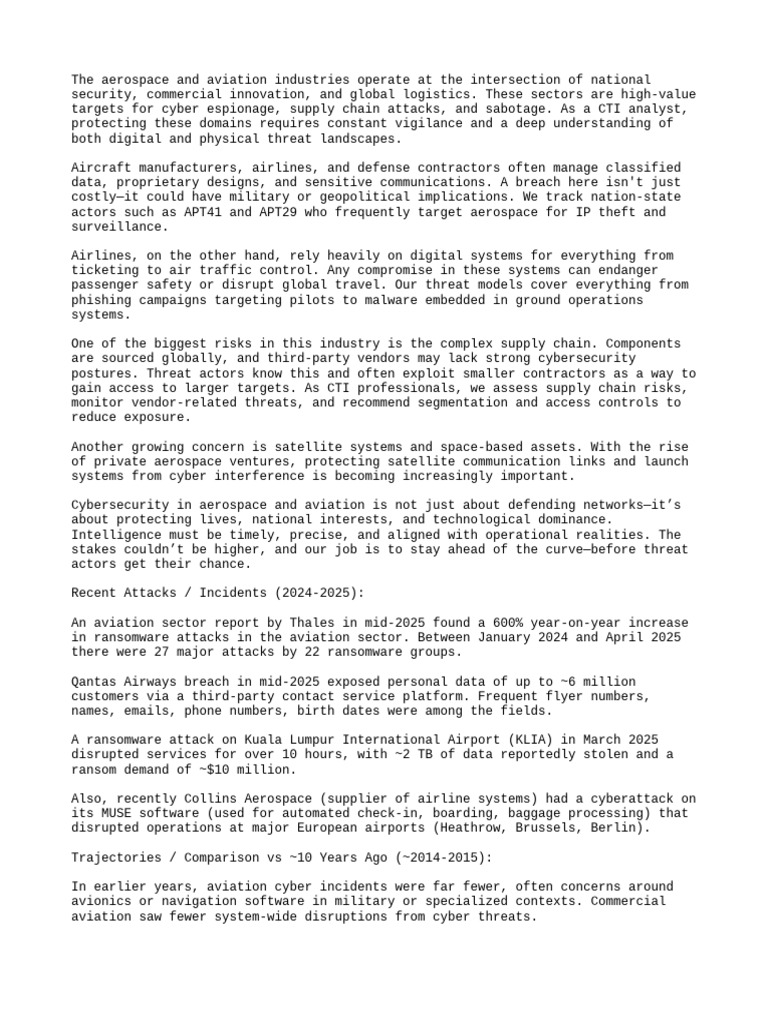 The aerospace and aviation industries operate at the intersection of national security, commercial innovation, and global logistics. These sectors are high-value targets for cyber espionage, supply chain attacks, and sabotage. As a CTI analyst, protecting these domains requires constant vigilance and a deep understanding of both digital and physical threat landscapes.

Aircraft manufacturers, airlines, and defense contractors often manage classified data, proprietary designs, and sensitive communications. A breach here isn't just costly—it could have military or geopolitical implications. We track nation-state actors such as APT41 and APT29 who frequently target aerospace for IP theft and surveillance.

Airlines, on the other hand, rely heavily on digital systems for everything from ticketing to air traffic control. Any compromise in these systems can endanger passenger safety or disrupt global travel. Our threat models cover everything from phishing campaigns targeting pilots to malware embedded in ground operations systems.

One of the biggest risks in this industry is the complex supply chain. Components are sourced globally, and third-party vendors may lack strong cybersecurity postures. Threat actors know this and often exploit smaller contractors as a way to gain access to larger targets. As CTI professionals, we assess supply chain risks, monitor vendor-related threats, and recommend segmentation and access controls to reduce exposure.

Another growing concern is satellite systems and space-based assets. With the rise of private aerospace ventures, protecting satellite communication links and launch systems from cyber interference is becoming increasingly important.

Cybersecurity in aerospace and aviation is not just about defending networks—it's about protecting lives, national interests, and technological dominance. Intelligence must be timely, precise, and aligned with operational realities. The stakes couldn't be higher, and our job is to stay ahead of the curve—before threat actors get their chance.

Recent Attacks / Incidents (2024-2025):

An aviation sector report by Thales in mid-2025 found a 600% year-on-year increase in ransomware attacks in the aviation sector. Between January 2024 and April 2025 there were 27 major attacks by 22 ransomware groups.

Qantas Airways breach in mid-2025 exposed personal data of up to ~6 million customers via a third-party contact service platform. Frequent flyer numbers, names, emails, phone numbers, birth dates were among the fields.

A ransomware attack on Kuala Lumpur International Airport (KLIA) in March 2025 disrupted services for over 10 hours, with ~2 TB of data reportedly stolen and a ransom demand of ~$10 million.

Also, recently Collins Aerospace (supplier of airline systems) had a cyberattack on its MUSE software (used for automated check-in, boarding, baggage processing) that disrupted operations at major European airports (Heathrow, Brussels, Berlin).

Trajectories / Comparison vs ~10 Years Ago (~2014-2015):

In earlier years, aviation cyber incidents were far fewer, often concerns around avionics or navigation software in military or specialized contexts. Commercial aviation saw fewer system-wide disruptions from cyber threats.